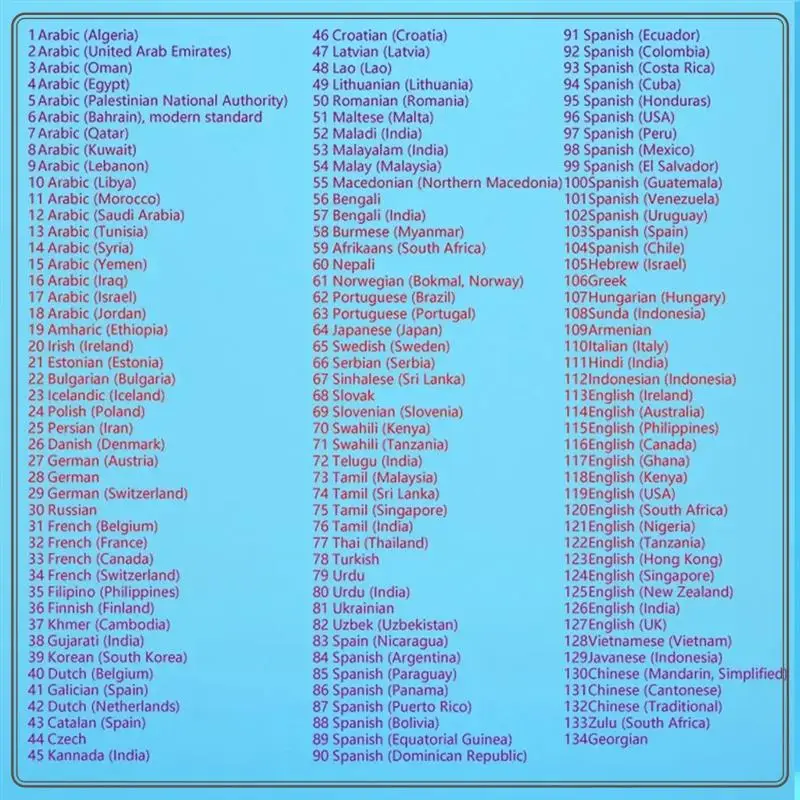 1 Arabic (Algeria)
2 Arabic (United Arab Emirates)
3 Arabic (Oman)
4 Arabic (Egypt)
5 Arabic (Palestinian National Authority)
6 Arabic (Bahrain), modern standard
7 Arabic (Qatar)
8 Arabic (Kuwait)
9 Arabic (Lebanon)
10 Arabic (Libya)
11 Arabic (Morocco)
12 Arabic (Saudi Arabia)
13 Arabic (Tunisia)
14 Arabic (Syria)
15 Arabic (Yemen)
16 Arabic (Iraq)
17 Arabic (Israel)
18 Arabic (Jordan)
19 Amharic (Ethiopia)
20 Irish (Ireland)
21 Estonian (Estonia)
22 Bulgarian (Bulgaria)
23 Icelandic (Iceland)
24 Polish (Poland)
25 Persian (Iran)
26 Danish (Denmark)
27 German (Austria)
28 German
29 German (Switzerland)
30 Russian
31 French (Belgium)
32 French (France)
33 French (Canada)
34 French (Switzerland)
35 Filipino (Philippines)
36 Finnish (Finland)
37 Khmer (Cambodia)
38 Gujarati (India)
39 Korean (South Korea)
40 Dutch (Belgium)
41 Galician (Spain)
42 Dutch (Netherlands)
43 Catalan (Spain)
44 Czech
45 Kannada (India)

46 Croatian (Croatia)
47 Latvian (Latvia)
48 Lao (Lao)
49 Lithuanian (Lithuania)
50 Romanian (Romania)
51 Maltese (Malta)
52 Maladi (India)
53 Malayalam (India)
54 Malay (Malaysia)
55 Macedonian (Northern Macedonia)
56 Bengali
57 Bengali (India)
58 Burmese (Myanmar)
59 Afrikaans (South Africa)
60 Nepali
61 Norwegian (Bokmal, Norway)
62 Portuguese (Brazil)
63 Portuguese (Portugal)
64 Japanese (Japan)
65 Swedish (Sweden)
66 Serbian (Serbia)
67 Sinhalese (Sri Lanka)
68 Slovak
69 Slovenian (Slovenia)
70 Swahili (Kenya)
71 Swahili (Tanzania)
72 Telugu (India)
73 Tamil (Malaysia)
74 Tamil (Sri Lanka)
75 Tamil (Singapore)
76 Tamil (India)
77 Thai (Thailand)
78 Turkish
79 Urdu
80 Urdu (India)
81 Ukrainian
82 Uzbek (Uzbekistan)
83 Spain (Nicaragua)
84 Spanish (Argentina)
85 Spanish (Paraguay)
86 Spanish (Panama)
87 Spanish (Puerto Rico)
88 Spanish (Bolivia)
89 Spanish (Equatorial Guinea)
90 Spanish (Dominican Republic)

91 Spanish (Ecuador)
92 Spanish (Colombia)
93 Spanish (Costa Rica)
94 Spanish (Cuba)
95 Spanish (Honduras)
96 Spanish (USA)
97 Spanish (Peru)
98 Spanish (Mexico)
99 Spanish (El Salvador)
100Spanish (Guatemala)
101Spanish (Venezuela)
102Spanish (Uruguay)
103Spanish (Spain)
104Spanish (Chile)
105Hebrew (Israel)
106Greek
107Hungarian (Hungary)
108Sunda (Indonesia)
109Armenian
110Italian (Italy)
111Hindi (India)
112Indonesian (Indonesia)
113English (Ireland)
114English (Australia)
115English (Philippines)
116English (Canada)
117English (Ghana)
118English (Kenya)
119English (USA)
120English (South Africa)
121English (Nigeria)
122English (Tanzania)
123English (Hong Kong)
124English (Singapore)
125English (New Zealand)
126English (India)
127English (UK)
128Vietnamese (Vietnam)
129Javanese (Indonesia)
130Chinese (Mandarin, Simplified)
131Chinese (Cantonese)
132Chinese (Traditional)
133Zulu (South Africa)
134Georgian